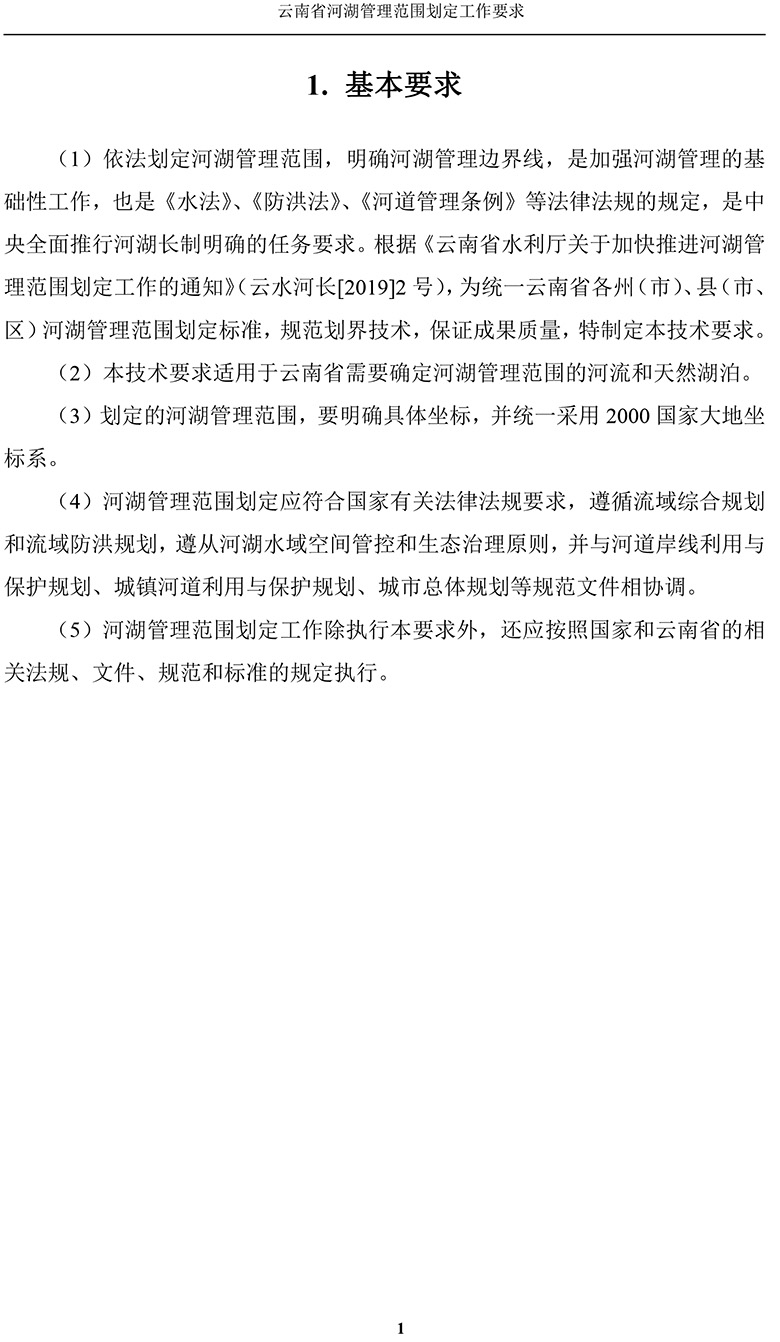 云南省河湖管理范围划定工作要求

1. 基本要求

（1）依法划定河湖管理范围，明确河湖管理边界线，是加强河湖管理的基础性工作，也是《水法》、《防洪法》、《河道管理条例》等法律法规的规定，是中央全面推行河湖长制明确的任务要求。根据《云南省水利厅关于加快推进河湖管理范围划定工作的通知》（云水河长[2019]2 号），为统一云南省各州（市）、县（市、区）河湖管理范围划定标准，规范划界技术，保证成果质量，特制定本技术要求。

（2）本技术要求适用于云南省需要确定河湖管理范围的河流和天然湖泊。

（3）划定的河湖管理范围，要明确具体坐标，并统一采用 2000 国家大地坐标系。

（4）河湖管理范围划定应符合国家有关法律法规要求，遵循流域综合规划和流域防洪规划，遵从河湖水域空间管控和生态治理原则，并与河道岸线利用与保护规划、城镇河道利用与保护规划、城市总体规划等规范文件相协调。

（5）河湖管理范围划定工作除执行本要求外，还应按照国家和云南省的相关法规、文件、规范和标准的规定执行。

1